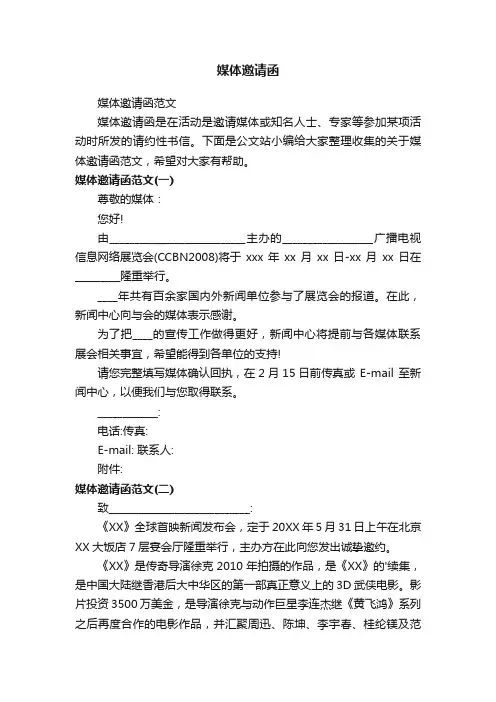 媒体邀请函

媒体邀请函范文

媒体邀请函是在活动是邀请媒体或知名人士、专家等参加某项活动时所发的请约性书信。下面是公文站小编给大家整理收集的关于媒体邀请函范文，希望对大家有帮助。

媒体邀请函范文(一)

尊敬的媒体：

您好!

由________________________主办的________________广播电视信息网络展览会(CCBN2008)将于 xxx 年 xx 月 xx 日-xx 月 xx 日在________隆重举行。

____年共有百余家国内外新闻单位参与了展览会的报道。在此，新闻中心向与会的媒体表示感谢。

为了把____的宣传工作做得更好，新闻中心将提前与各媒体联系展会相关事宜，希望能得到各单位的支持!

请您完整填写媒体确认回执，在 2 月 15 日前传真或 E-mail 至新闻中心，以便我们与您取得联系。

__________:

电话:传真:

E-mail: 联系人:

附件:

媒体邀请函范文(二)

致__________________________:

《XX》全球首映新闻发布会，定于 20XX 年 5 月 31 日上午在北京 XX 大饭店 7 层宴会厅隆重举行，主办方在此向您发出诚挚邀约。

《XX》是传奇导演徐克 2010 年拍摄的作品，是《XX》的'续集，是中国大陆继香港后大中华区的第一部真正意义上的 3D 武侠电影。影片投资 3500 万美金，是导演徐克与动作巨星李连杰继《黄飞鸿》系列之后再度合作的电影作品，并汇聚周迅、陈坤、李宇春、桂纶镁及范